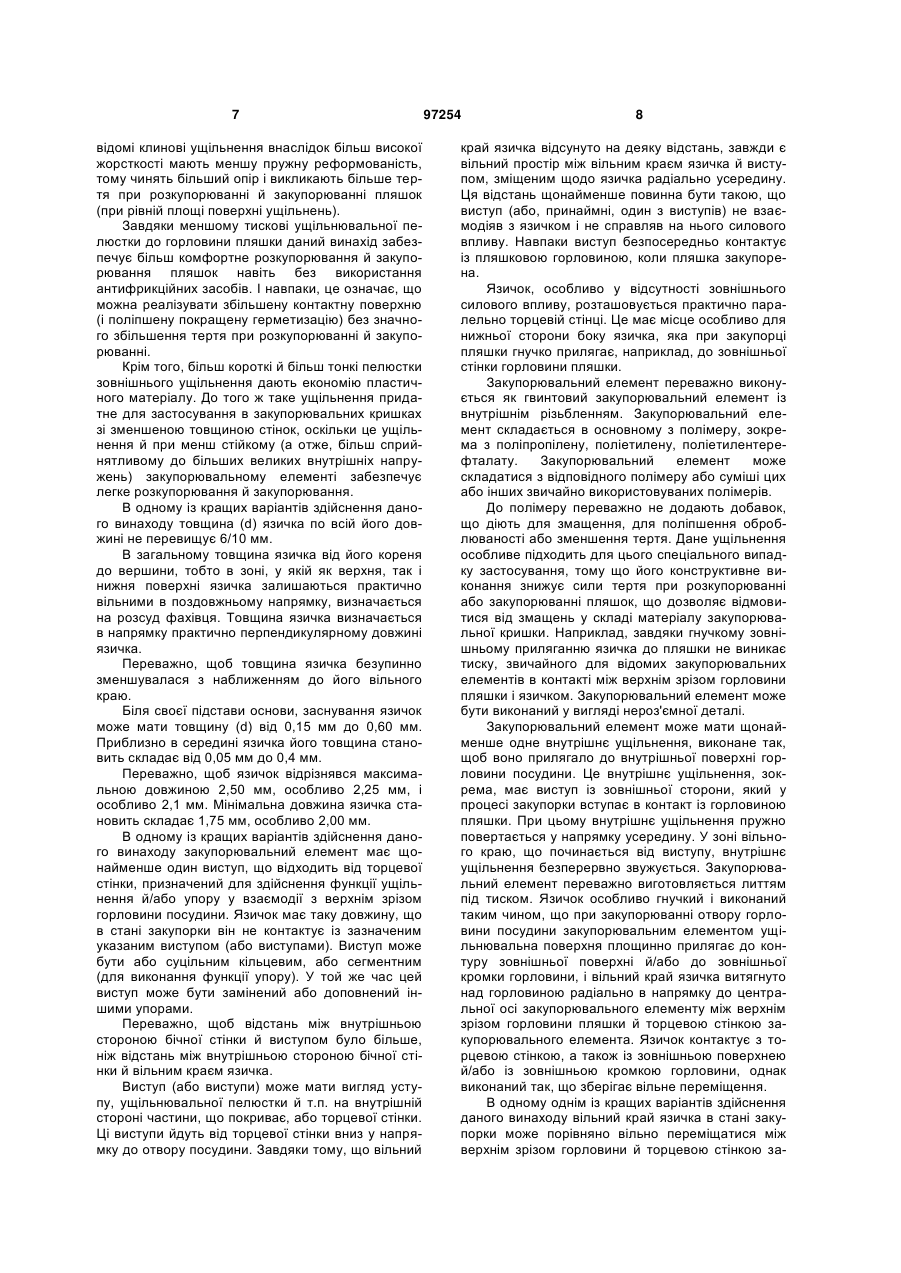 7 97254 8

відомі клинові ущільнення внаслідок більш високої жорсткості мають меншу пружну реформованість, тому чинять більший опір і викликають більше тертя при розкупорюванні й закупорюванні пляшок (при рівній площі поверхні ущільнень).

Завдяки меншому тискові ущільнювальної пелюстки до горловини пляшки даний винахід забезпечує більш комфортне розкупорювання й закупорювання пляшок навіть без використання антифрикційних засобів. І навпаки, це означає, що можна реалізувати збільшену контактну поверхню (і поліпшену покращену герметизацію) без значного збільшення тертя при розкупорюванні й закупорюванні.

Крім того, більш короткі й більш тонкі пелюстки зовнішнього ущільнення дають економію пластичного матеріалу. До того ж таке ущільнення придатне для застосування в закупорювальних кришках зі зменшеною товщиною стінок, оскільки це ущільнення й при менш стійкому (а отже, більш сприйнятливому до більших великих внутрішніх напружень) закупорювальному елементі забезпечує легке розкупорювання й закупорювання.

В одному із кращих варіантів здійснення даного винаходу товщина (d) язичка по всій його довжині не перевищує 6/10 мм.

В загальному товщина язичка від його кореня до вершини, тобто в зоні, у якій як верхня, так і нижня поверхні язичка залишаються практично вільними в поздовжньому напрямку, визначається на розсуд фахівця. Товщина язичка визначається в напрямку практично перпендикулярному довжині язичка.

Переважно, щоб товщина язичка безупинно зменшувалася з наближенням до його вільного краю.

Біля своєї підстави основи, заснування язичок може мати товщину (d) від 0,15 мм до 0,60 мм. Приблизно в середині язичка його товщина становить складає від 0,05 мм до 0,4 мм.

Переважно, щоб язичок відрізнявся максимальною довжиною 2,50 мм, особливо 2,25 мм, і особливо 2,1 мм. Мінімальна довжина язичка становить складає 1,75 мм, особливо 2,00 мм.

В одному із кращих варіантів здійснення даного винаходу закупорювальний елемент має щонайменше один виступ, що відходить від торцевої стінки, призначений для здійснення функції ущільнення й/або упору у взаємодії з верхнім зрізом горловини посудини. Язичок має таку довжину, що в стані закупорки він не контактує із зазначеним указаним виступом (або виступами). Виступ може бути або суцільним кільцевим, або сегментним (для виконання функції упору). У той же час цей виступ може бути замінений або доповнений іншими упорами.

Переважно, щоб відстань між внутрішньою стороною бічної стінки й виступом було більше, ніж відстань між внутрішньою стороною бічної стінки й вільним краєм язичка.

Виступ (або виступи) може мати вигляд уступу, ущільнювальної пелюстки й т.п. на внутрішній стороні частини, що покриває, або торцевої стінки. Ці виступи йдуть від торцевої стінки вниз у напрямку до отвору посудини. Завдяки тому, що вільний край язичка відсунуто на деяку відстань, завжди є вільний простір між вільним краєм язичка й виступом, зміщеним щодо язичка радіально усередину. Ця відстань щонайменше повинна бути такою, що виступ (або, принаймні, один з виступів) не взаємодіяв з язичком і не справляв на нього силового впливу. Навпаки виступ безпосередньо контактує із пляшковою горловиною, коли пляшка закупорена.

Язичок, особливо у відсутності зовнішнього силового впливу, розташовується практично паралельно торцевій стінці. Це має місце особливо для нижньої сторони боку язичка, яка при закупорці пляшки гнучко прилягає, наприклад, до зовнішньої стінки горловини пляшки.

Закупорювальний елемент переважно виконується як гвинтовий закупорювальний елемент із внутрішнім різьбленням. Закупорювальний елемент складається в основному з полімеру, зокрема з поліпропілену, поліетилену, поліетилентерефталату. Закупорювальний елемент може складатися з відповідного полімеру або суміші цих або інших звичайно використовуваних полімерів.

До полімеру переважно не додають добавок, що діють для змащення, для поліпшення оброблюваності або зменшення тертя. Дане ущільнення особливе підходить для цього спеціального випадку застосування, тому що його конструктивне виконання знижує сили тертя при розкупорюванні або закупорюванні пляшок, що дозволяє відмовитися від змащень у складі матеріалу закупорювальної кришки. Наприклад, завдяки гнучкому зовнішньому приляганню язичка до пляшки не виникає тиску, звичайного для відомих закупорювальних елементів в контакті між верхнім зрізом горловини пляшки і язичком. Закупорювальний елемент може бути виконаний у вигляді нероз'ємної деталі.

Закупорювальний елемент може мати щонайменше одне внутрішнє ущільнення, виконане так, щоб воно прилягало до внутрішньої поверхні горловини посудини. Це внутрішнє ущільнення, зокрема, має виступ із зовнішньої сторони, який у процесі закупорки вступає в контакт із горловиною пляшки. При цьому внутрішнє ущільнення пружно повертається у напрямку усередину. У зоні вільного краю, що починається від виступу, внутрішнє ущільнення безперервно звужується. Закупорювальний елемент переважно виготовляється литтям під тиском. Язичок особливо гнучкий і виконаний таким чином, що при закупорюванні отвору горловини посудини закупорювальним елементом ущільнювальна поверхня площинно прилягає до контуру зовнішньої поверхні й/або до зовнішньої кромки горловини, і вільний край язичка витягнуто над горловиною радіально в напрямку до центральної осі закупорювального елементу між верхнім зрізом горловини пляшки й торцевою стінкою закупорювального елемента. Язичок контактує з торцевою стінкою, а також із зовнішньою поверхнею й/або із зовнішньою кромкою горловини, однак виконаний так, що зберігає вільне переміщення.

В одному однім із кращих варіантів здійснення даного винаходу вільний край язичка в стані закупорки може порівняно вільно переміщатися між верхнім зрізом горловини й торцевою стінкою за-